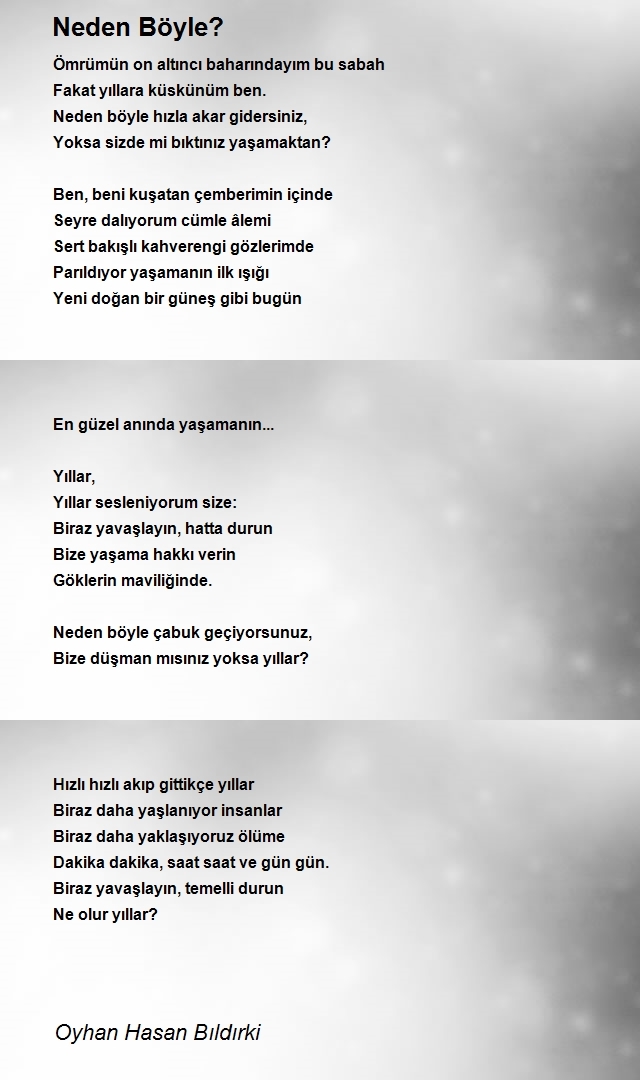 Neden Böyle?

Ömrümün on altıncı baharındayım bu sabah
Fakat yıllara küskünüm ben.
Neden böyle hızla akar gidersiniz,
Yoksa sizde mi bıktınız yaşamaktan?

Ben, beni kuşatan çemberimin içinde
Seyre dalıyorum cümle âlemi
Sert bakışlı kahverengi gözlerimde
Parıldıyor yaşamanın ilk ışığı
Yeni doğan bir güneş gibi bugün

En güzel anında yaşamanın...

Yıllar,
Yıllar sesleniyorum size:
Biraz yavaşlayın, hatta durun
Bize yaşama hakkı verin
Göklerin maviliğinde.

Neden böyle çabuk geçiyorsunuz,
Bize düşman mısınız yoksa yıllar?

Hızlı hızlı akıp gittikçe yıllar
Biraz daha yaşlanıyor insanlar
Biraz daha yaklaşıyoruz ölüme
Dakika dakika, saat saat ve gün gün.
Biraz yavaşlayın, temelli durun
Ne olur yıllar?

Oyhan Hasan Bıldırki